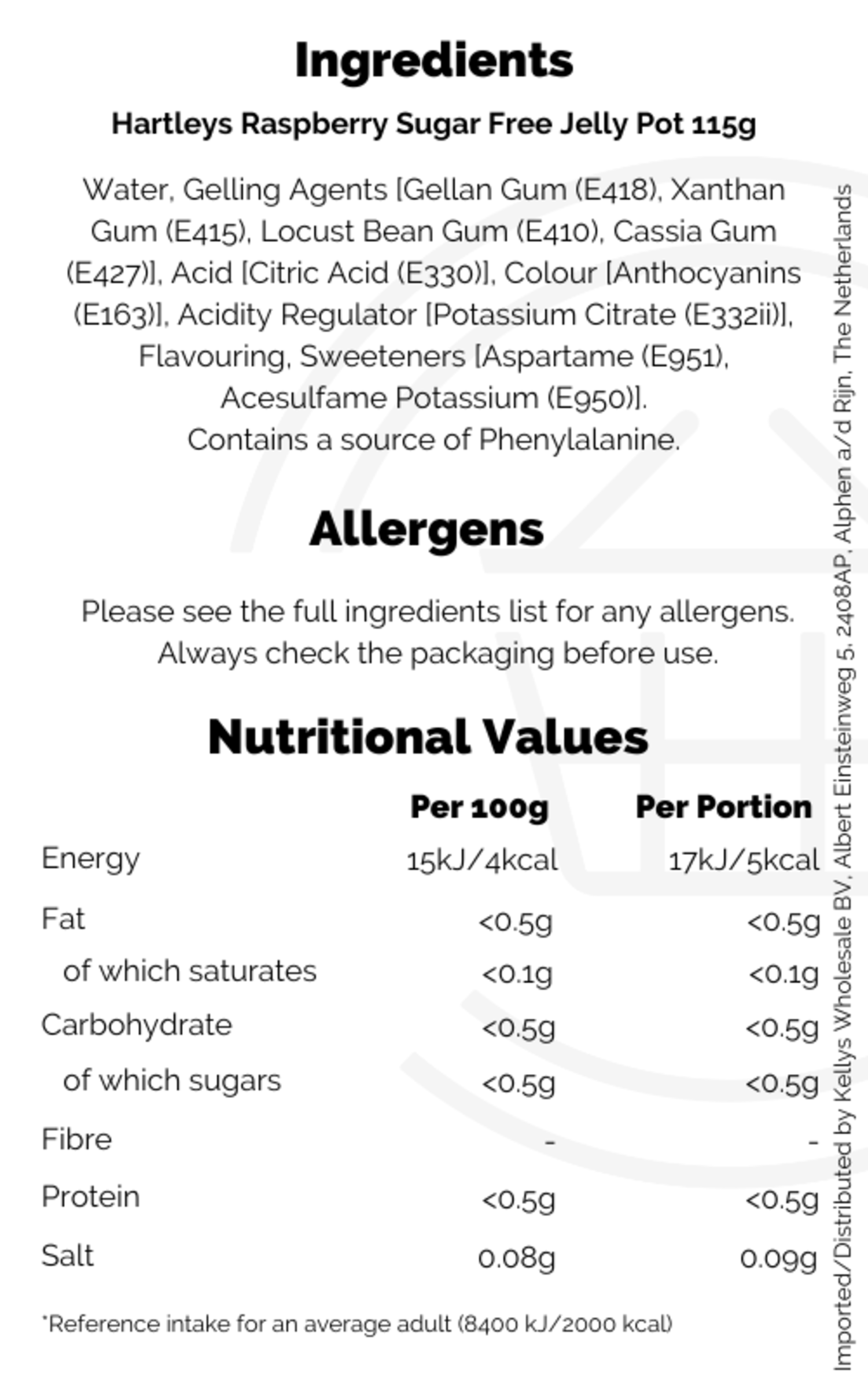 Ingredients

Hartleys Raspberry Sugar Free Jelly Pot 115g

Water, Gelling Agents [Gellan Gum (E418), Xanthan Gum (E415), Locust Bean Gum (E410), Cassia Gum (E427)], Acid [Citric Acid (E330)], Colour [Anthocyanins (E163)], Acidity Regulator [Potassium Citrate (E332ii)], Flavouring, Sweeteners [Aspartame (E951), Acesulfame Potassium (E950)].
Contains a source of Phenylalanine.

Allergens

Please see the full ingredients list for any allergens.
Always check the packaging before use.

Nutritional Values

| | Per 100g | Per Portion |
|---|---|---|
| Energy | 15kJ/4kcal | 17kJ/5kcal |
| Fat | <0.5g | <0.5g |
| of which saturates | <0.1g | <0.1g |
| Carbohydrate | <0.5g | <0.5g |
| of which sugars | <0.5g | <0.5g |
| Fibre | - | - |
| Protein | <0.5g | <0.5g |
| Salt | 0.08g | 0.09g |

*Reference intake for an average adult (8400 kJ/2000 kcal)

Imported/Distributed by Kellys Wholesale BV, Albert Einsteinweg 5, 2408AP, Alphen a/d Rijn, The Netherlands